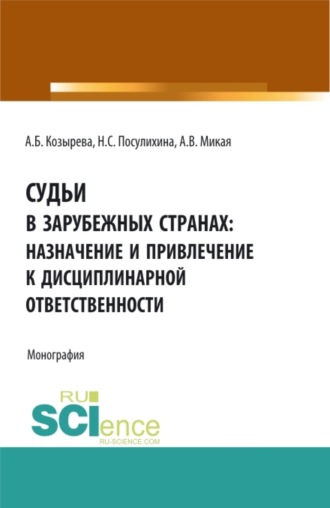 А.Б. Козырева, Н.С. Посулихина, А.В. Микая

СУДЬИ
В ЗАРУБЕЖНЫХ СТРАНАХ:
НАЗНАЧЕНИЕ И ПРИВЛЕЧЕНИЕ
К ДИСЦИПЛИНАРНОЙ
ОТВЕТСТВЕННОСТИ

Монография

RU
SCIence
RU-SCIENCE.COM